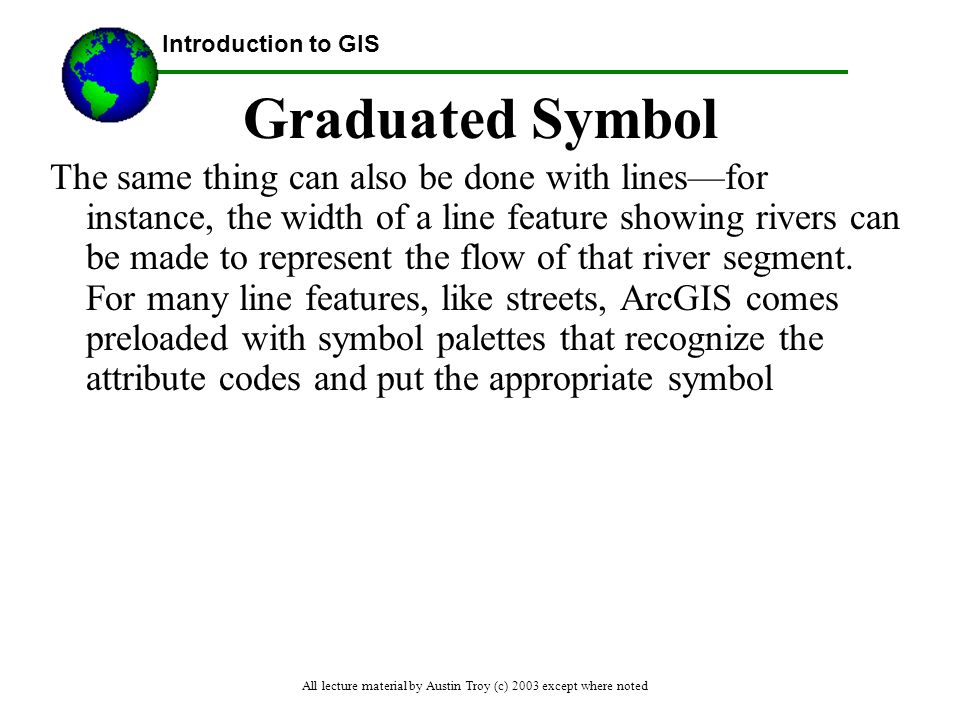 Introduction to GIS

Graduated Symbol

The same thing can also be done with lines—for instance, the width of a line feature showing rivers can be made to represent the flow of that river segment. For many line features, like streets, ArcGIS comes preloaded with symbol palettes that recognize the attribute codes and put the appropriate symbol

All lecture material by Austin Troy (c) 2003 except where noted